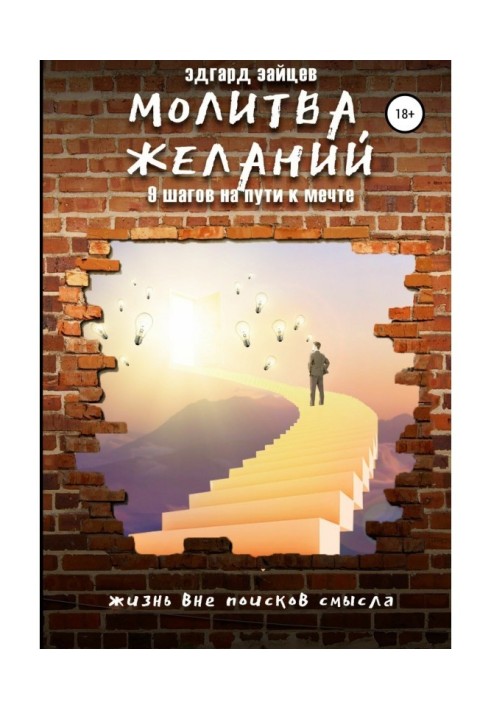 эдгард зайцев

МОЛИТВА ЖЕЛАНИЙ

18+

9 шагов на пути к мечте

жизнь вне поисков смысла